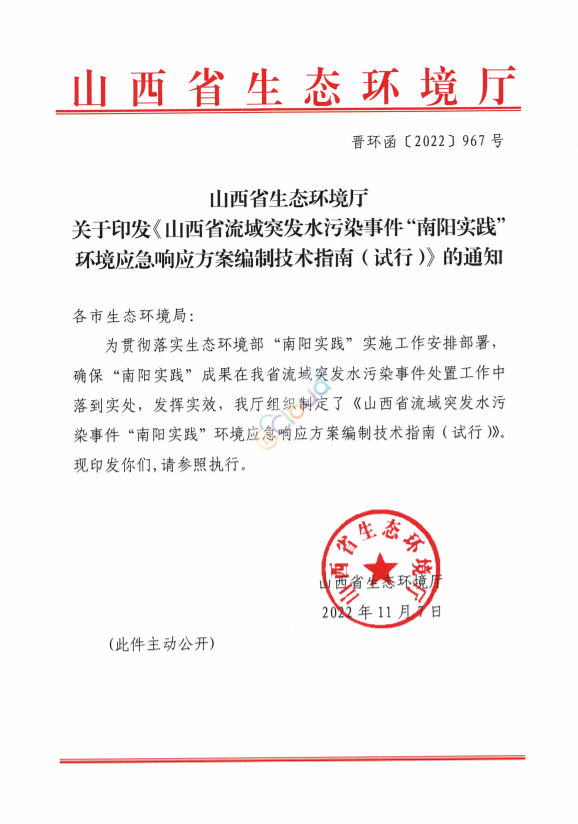 山西省生态环境厅

晋环函〔2022〕967号

山西省生态环境厅
关于印发《山西省流域突发水污染事件“南阳实践”环境应急响应方案编制技术指南（试行）》的通知

各市生态环境局：

为贯彻落实生态环境部“南阳实践”实施工作安排部署，确保“南阳实践”成果在我省流域突发水污染事件处置工作中落到实处，发挥实效，我厅组织制定了《山西省流域突发水污染事件“南阳实践”环境应急响应方案编制技术指南（试行）》。现印发你们，请参照执行。

山西省生态环境厅

山西省生态环境厅
2022年11月7日

（此件主动公开）